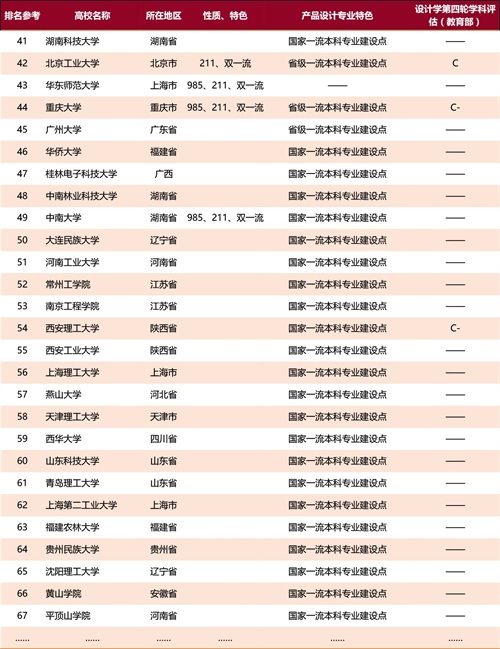 | 排名参考 | 高校名称 | 所在地区 | 性质、特色 | 产品设计专业特色 | 设计学第四轮学科评估（教育部） |
|---|---|---|---|---|---|
| 41 | 湖南科技大学 | 湖南省 | | 国家一流本科专业建设点 | —— |
| 42 | 北京工业大学 | 北京市 | 211、双一流 | 省级一流本科专业建设点 | C |
| 43 | 华东师范大学 | 上海市 | 985、211、双一流 | —— | —— |
| 44 | 重庆大学 | 重庆市 | 985、211、双一流 | 省级一流本科专业建设点 | C- |
| 45 | 广州大学 | 广东省 | | 省级一流本科专业建设点 | —— |
| 46 | 华侨大学 | 福建省 | | 国家一流本科专业建设点 | —— |
| 47 | 桂林电子科技大学 | 广西 | | 国家一流本科专业建设点 | —— |
| 48 | 中南林业科技大学 | 湖南省 | | 国家一流本科专业建设点 | —— |
| 49 | 中南大学 | 湖南省 | 985、211、双一流 | 国家一流本科专业建设点 | —— |
| 50 | 大连民族大学 | 辽宁省 | | 国家一流本科专业建设点 | —— |
| 51 | 河南工业大学 | 河南省 | | 国家一流本科专业建设点 | —— |
| 52 | 常州工学院 | 江苏省 | | 国家一流本科专业建设点 | —— |
| 53 | 南京工程学院 | 江苏省 | | 国家一流本科专业建设点 | —— |
| 54 | 西安理工大学 | 陕西省 | | 国家一流本科专业建设点 | C- |
| 55 | 西安工业大学 | 陕西省 | | 国家一流本科专业建设点 | —— |
| 56 | 上海理工大学 | 上海市 | | 国家一流本科专业建设点 | —— |
| 57 | 燕山大学 | 河北省 | | 国家一流本科专业建设点 | —— |
| 58 | 天津理工大学 | 天津市 | | 国家一流本科专业建设点 | —— |
| 59 | 西华大学 | 四川省 | | 国家一流本科专业建设点 | —— |
| 60 | 山东科技大学 | 山东省 | | 国家一流本科专业建设点 | —— |
| 61 | 青岛理工大学 | 山东省 | | 国家一流本科专业建设点 | —— |
| 62 | 上海第二工业大学 | 上海市 | | 国家一流本科专业建设点 | —— |
| 63 | 福建农林大学 | 福建省 | | 国家一流本科专业建设点 | —— |
| 64 | 贵州民族大学 | 贵州省 | | 国家一流本科专业建设点 | —— |
| 65 | 沈阳理工大学 | 辽宁省 | | 国家一流本科专业建设点 | —— |
| 66 | 黄山学院 | 安徽省 | | 国家一流本科专业建设点 | —— |
| 67 | 平顶山学院 | 河南省 | | 国家一流本科专业建设点 | —— |
| …… | …… | …… | …… | …… | …… |